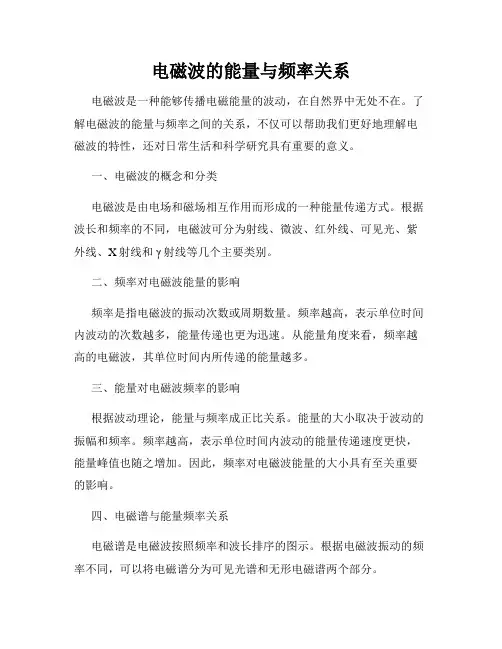 电磁波的能量与频率关系

电磁波是一种能够传播电磁能量的波动，在自然界中无处不在。了解电磁波的能量与频率之间的关系，不仅可以帮助我们更好地理解电磁波的特性，还对日常生活和科学研究具有重要的意义。

一、电磁波的概念和分类

电磁波是由电场和磁场相互作用而形成的一种能量传递方式。根据波长和频率的不同，电磁波可分为射线、微波、红外线、可见光、紫外线、X射线和γ射线等几个主要类别。

二、频率对电磁波能量的影响

频率是指电磁波的振动次数或周期数量。频率越高，表示单位时间内波动的次数越多，能量传递也更为迅速。从能量角度来看，频率越高的电磁波，其单位时间内所传递的能量越多。

三、能量对电磁波频率的影响

根据波动理论，能量与频率成正比关系。能量的大小取决于波动的振幅和频率。频率越高，表示单位时间内波动的能量传递速度更快，能量峰值也随之增加。因此，频率对电磁波能量的大小具有至关重要的影响。

四、电磁谱与能量频率关系

电磁谱是电磁波按照频率和波长排序的图示。根据电磁波振动的频率不同，可以将电磁谱分为可见光谱和无形电磁谱两个部分。